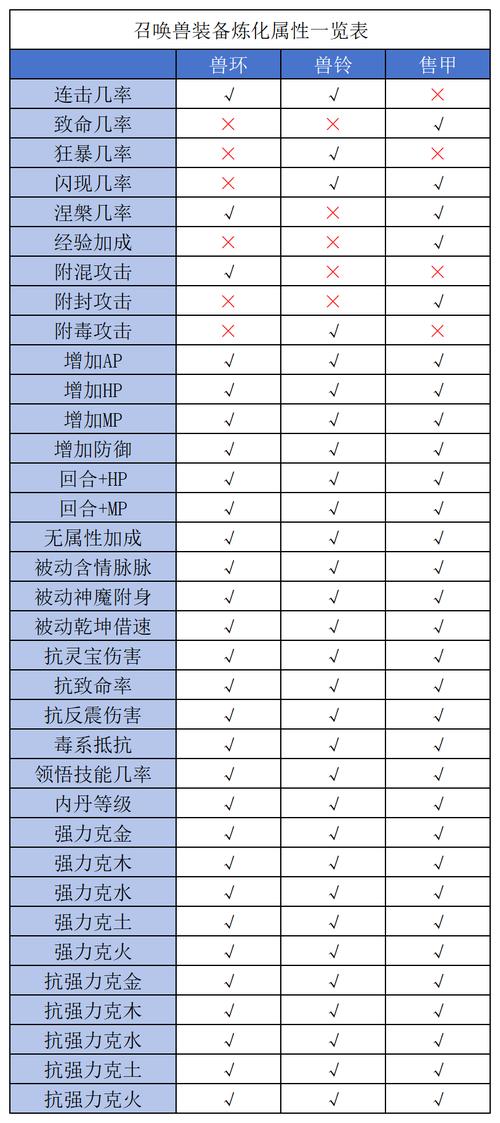 召唤兽装备炼化属性一览表

| | 兽环 | 兽铃 | 售甲 |
|---|---|---|---|
| 连击几率 | √ | √ | × |
| 致命几率 | × | × | √ |
| 狂暴几率 | × | √ | × |
| 闪现几率 | × | √ | √ |
| 涅槃几率 | √ | × | √ |
| 经验加成 | × | × | √ |
| 附混攻击 | √ | × | × |
| 附封攻击 | × | × | √ |
| 附毒攻击 | × | √ | × |
| 增加AP | √ | √ | √ |
| 增加HP | √ | √ | √ |
| 增加MP | √ | √ | √ |
| 增加防御 | √ | √ | √ |
| 回合+HP | √ | √ | √ |
| 回合+MP | √ | √ | √ |
| 无属性加成 | √ | √ | √ |
| 被动含情脉脉 | √ | √ | √ |
| 被动神魔附身 | √ | √ | √ |
| 被动乾坤借速 | √ | √ | √ |
| 抗灵宝伤害 | √ | √ | √ |
| 抗致命率 | √ | √ | √ |
| 抗反震伤害 | √ | √ | √ |
| 毒系抵抗 | √ | √ | √ |
| 领悟技能几率 | √ | √ | √ |
| 内丹等级 | √ | √ | √ |
| 强力克金 | √ | √ | √ |
| 强力克木 | √ | √ | √ |
| 强力克水 | √ | √ | √ |
| 强力克土 | √ | √ | √ |
| 强力克火 | √ | √ | √ |
| 抗强力克金 | √ | √ | √ |
| 抗强力克木 | √ | √ | √ |
| 抗强力克水 | √ | √ | √ |
| 抗强力克土 | √ | √ | √ |
| 抗强力克火 | √ | √ | √ |